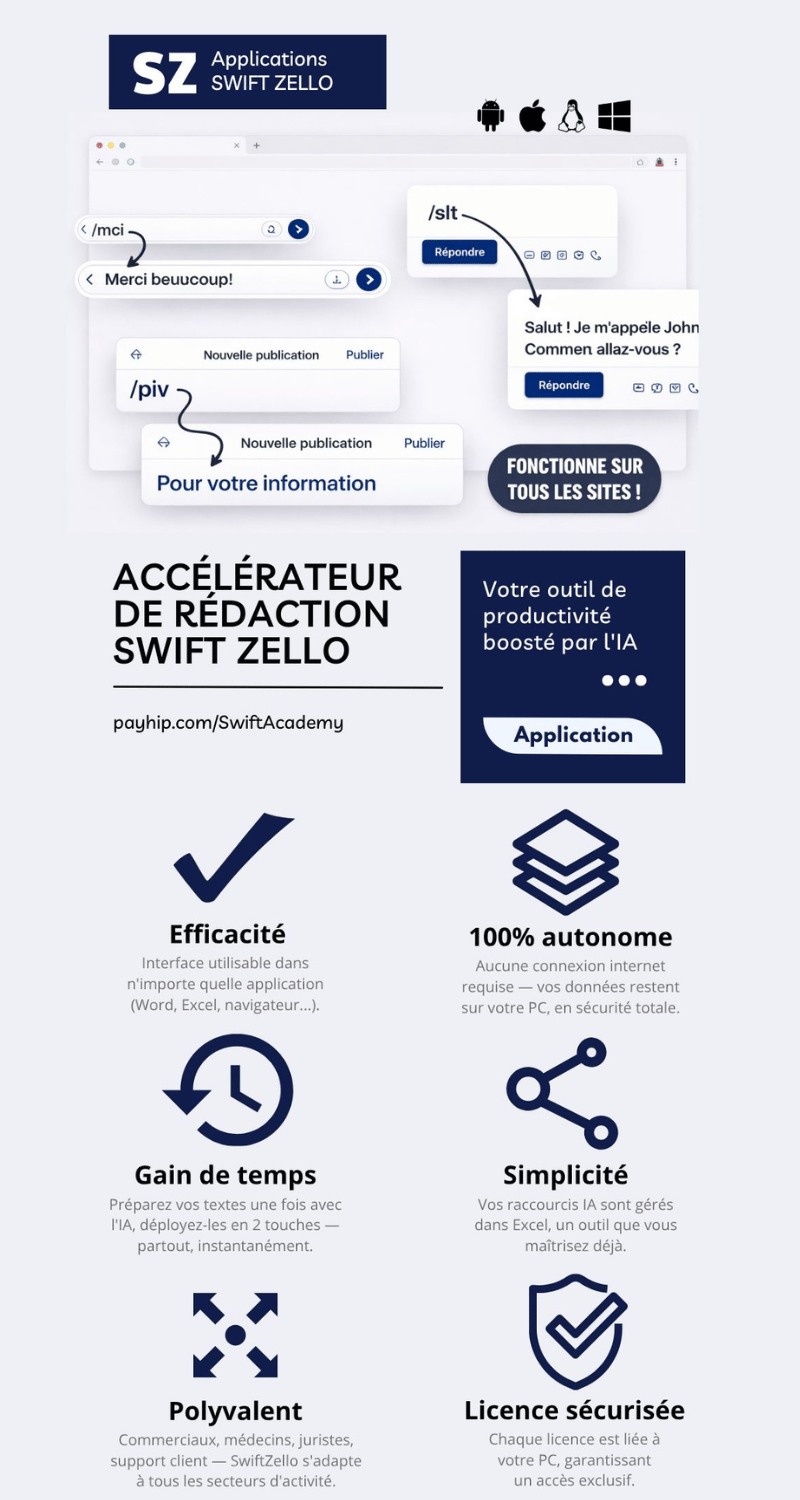 SZ Applications SWIFT ZELLO

/mci

Merci beuucoup!

/slt

Répondre

Salut ! Je m'appèle John Commen allaz-vous ?

Répondre

Nouvelle publication Publier

/piv

Nouvelle publication Publier

Pour votre information

FONCTIONNE SUR TOUS LES SITES !

ACCÉLÉRATEUR DE RÉDACTION SWIFT ZELLO

payhip.com/SwiftAcademy

Votre outil de productivité boosté par l'IA

Application

Efficacité
Interface utilisable dans n'importe quelle application (Word, Excel, navigateur...).

100% autonome
Aucune connexion internet requise — vos données restent sur votre PC, en sécurité totale.

Gain de temps
Préparez vos textes une fois avec l'IA, déployez-les en 2 touches — partout, instantanément.

Simplicité
Vos raccourcis IA sont gérés dans Excel, un outil que vous maîtrisez déjà.

Polyvalent
Commerciaux, médecins, juristes, support client — SwiftZello s'adapte à tous les secteurs d'activité.

Licence sécurisée
Chaque licence est liée à votre PC, garantissant un accès exclusif.